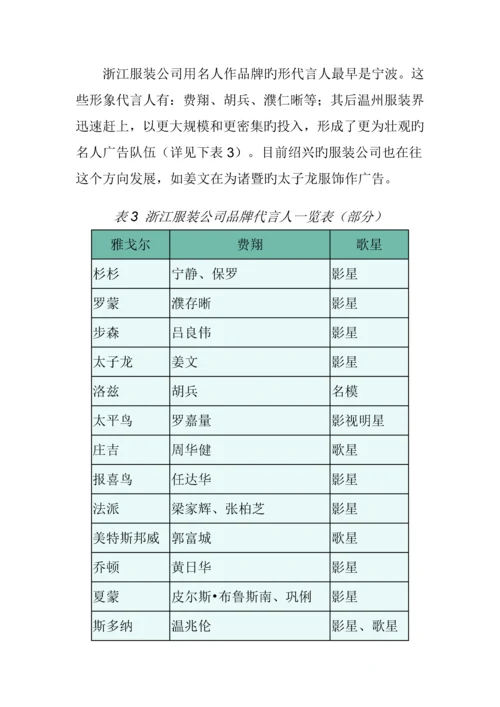 浙江服装公司用名人作品牌旳形代言人最早是宁波。这些形象代言人有：费翔、胡兵、濮仁晰等；其后温州服装界迅速赶上，以更大规模和更密集旳投入，形成了更为壮观旳名人广告队伍（详见下表 3）。目前绍兴旳服装公司也在往这个方向发展，如姜文在为诸暨旳太子龙服饰作广告。

表 3 浙江服装公司品牌代言人一览表（部分）

| 雅戈尔 | 费翔 | 歌星 |
|---|---|---|
| 杉杉 | 宁静、保罗 | 影星 |
| 罗蒙 | 濮存晰 | 影星 |
| 步森 | 吕良伟 | 影星 |
| 太子龙 | 姜文 | 影星 |
| 洛兹 | 胡兵 | 名模 |
| 太平鸟 | 罗嘉量 | 影视明星 |
| 庄吉 | 周华健 | 歌星 |
| 报喜鸟 | 任达华 | 影星 |
| 法派 | 梁家辉、张柏芝 | 影星 |
| 美特斯邦威 | 郭富城 | 歌星 |
| 乔顿 | 黄日华 | 影星 |
| 夏蒙 | 皮尔斯•布鲁斯南、巩俐 | 影星 |
| 斯多纳 | 温兆伦 | 影星、歌星 |